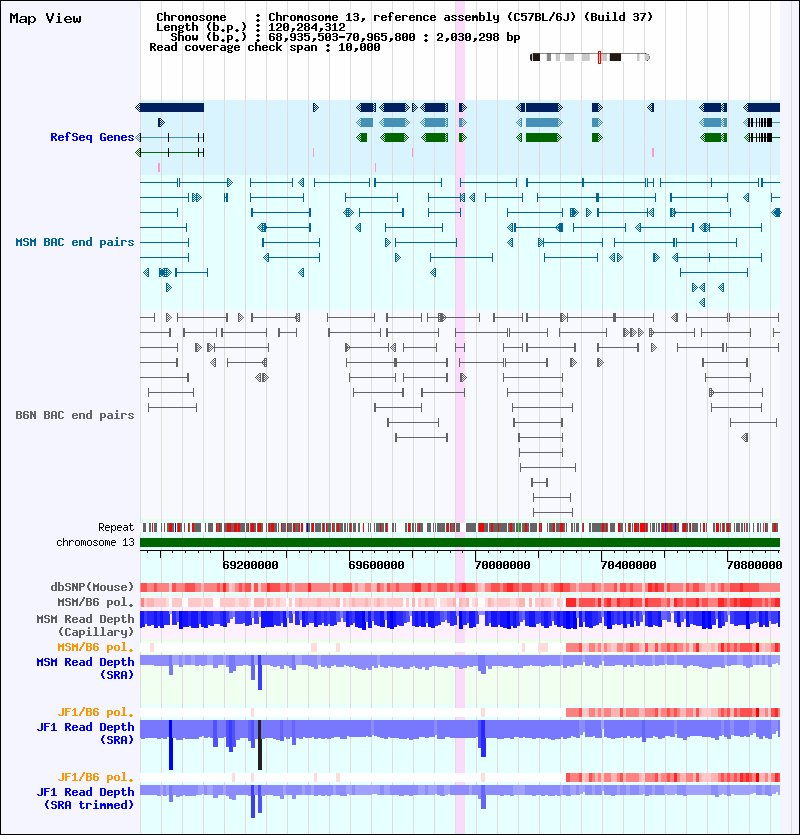 Map View

Chromosome : Chromosome 13, reference assembly (C57BL/6J) (Build 37)
Length (b.p.) : 120,284,312
Show (b.p.) : 68,935,503-70,965,800 : 2,030,298 bp
Read coverage check span : 10,000

RefSeq Genes

MSM BAC end pairs

B6N BAC end pairs

Repeat
chromosome 13

69200000 69600000 70000000 70400000 70800000

dbSNP(Mouse)
MSM/B6 pol.
MSM Read Depth (Capillary)
MSM/B6 pol.
MSM Read Depth (SRA)

JF1/B6 pol.
JF1 Read Depth (SRA)

JF1/B6 pol.
JF1 Read Depth (SRA trimmed)